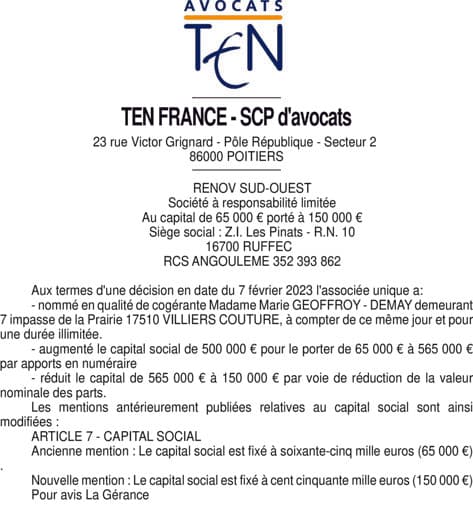 AVOCATS
TEN

TEN FRANCE - SCP d'avocats
23 rue Victor Grignard - Pôle République - Secteur 2
86000 POITIERS

RENOV SUD-OUEST
Société à responsabilité limitée
Au capital de 65 000 € porté à 150 000 €
Siège social : Z.I. Les Pinats - R.N. 10
16700 RUFFEC
RCS ANGOULEME 352 393 862

Aux termes d'une décision en date du 7 février 2023 l'associée unique a:

- nommé en qualité de cogérante Madame Marie GEOFFROY - DEMAY demeurant 7 impasse de la Prairie 17510 VILLIERS COUTURE, à compter de ce même jour et pour une durée illimitée.

- augmenté le capital social de 500 000 € pour le porter de 65 000 € à 565 000 € par apports en numéraire

- réduit le capital de 565 000 € à 150 000 € par voie de réduction de la valeur nominale des parts.

Les mentions antérieurement publiées relatives au capital social sont ainsi modifiées :

ARTICLE 7 - CAPITAL SOCIAL

Ancienne mention : Le capital social est fixé à soixante-cinq mille euros (65 000 €) .

Nouvelle mention : Le capital social est fixé à cent cinquante mille euros (150 000 €)

Pour avis La Gérance